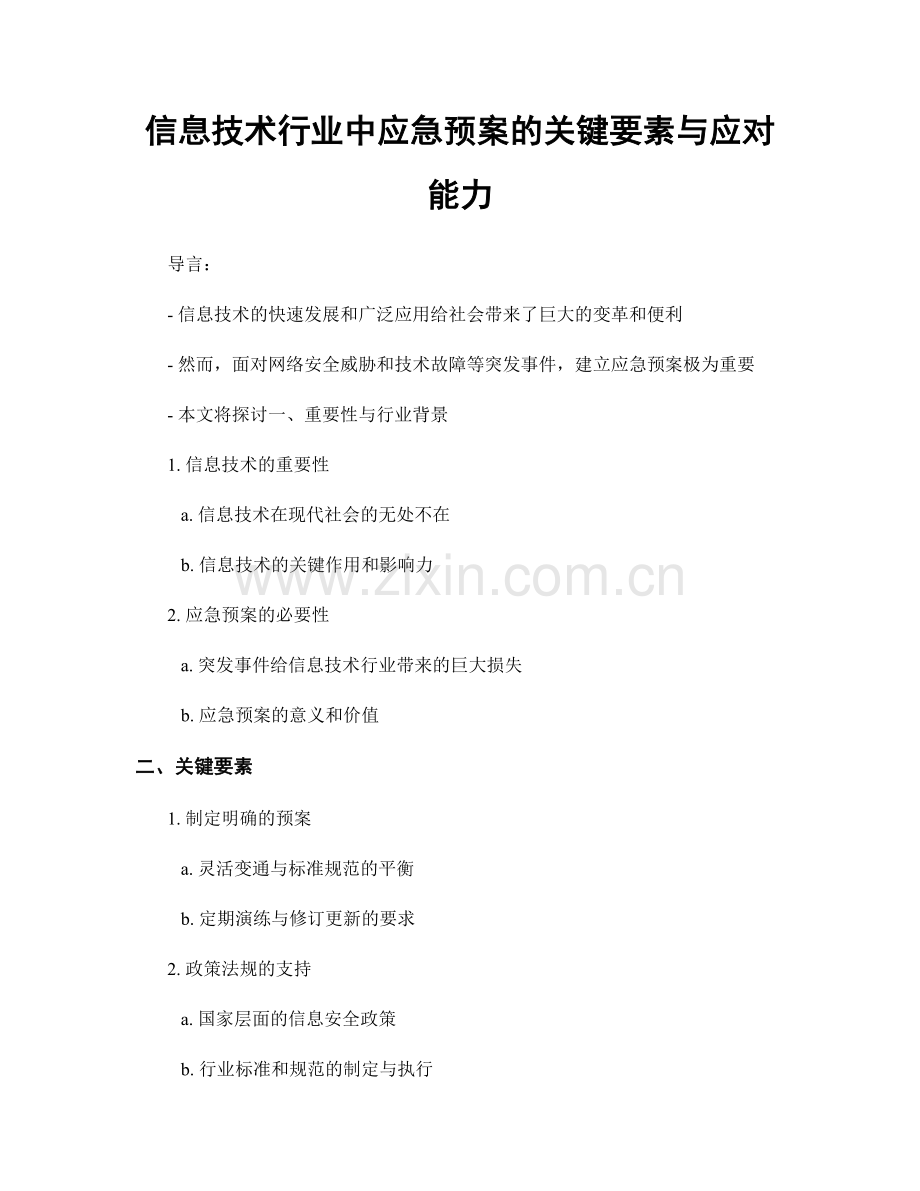 信息技术行业中应急预案的关键要素与应对能力

导言：

- 信息技术的快速发展和广泛应用给社会带来了巨大的变革和便利

- 然而，面对网络安全威胁和技术故障等突发事件，建立应急预案极为重要

- 本文将探讨一、重要性与行业背景

1. 信息技术的重要性

a. 信息技术在现代社会的无处不在

b. 信息技术的关键作用和影响力

www.zixin.com.cn

2. 应急预案的必要性

a. 突发事件给信息技术行业带来的巨大损失

b. 应急预案的意义和价值

二、关键要素

1. 制定明确的预案

a. 灵活变通与标准规范的平衡

b. 定期演练与修订更新的要求

2. 政策法规的支持

a. 国家层面的信息安全政策

b. 行业标准和规范的制定与执行